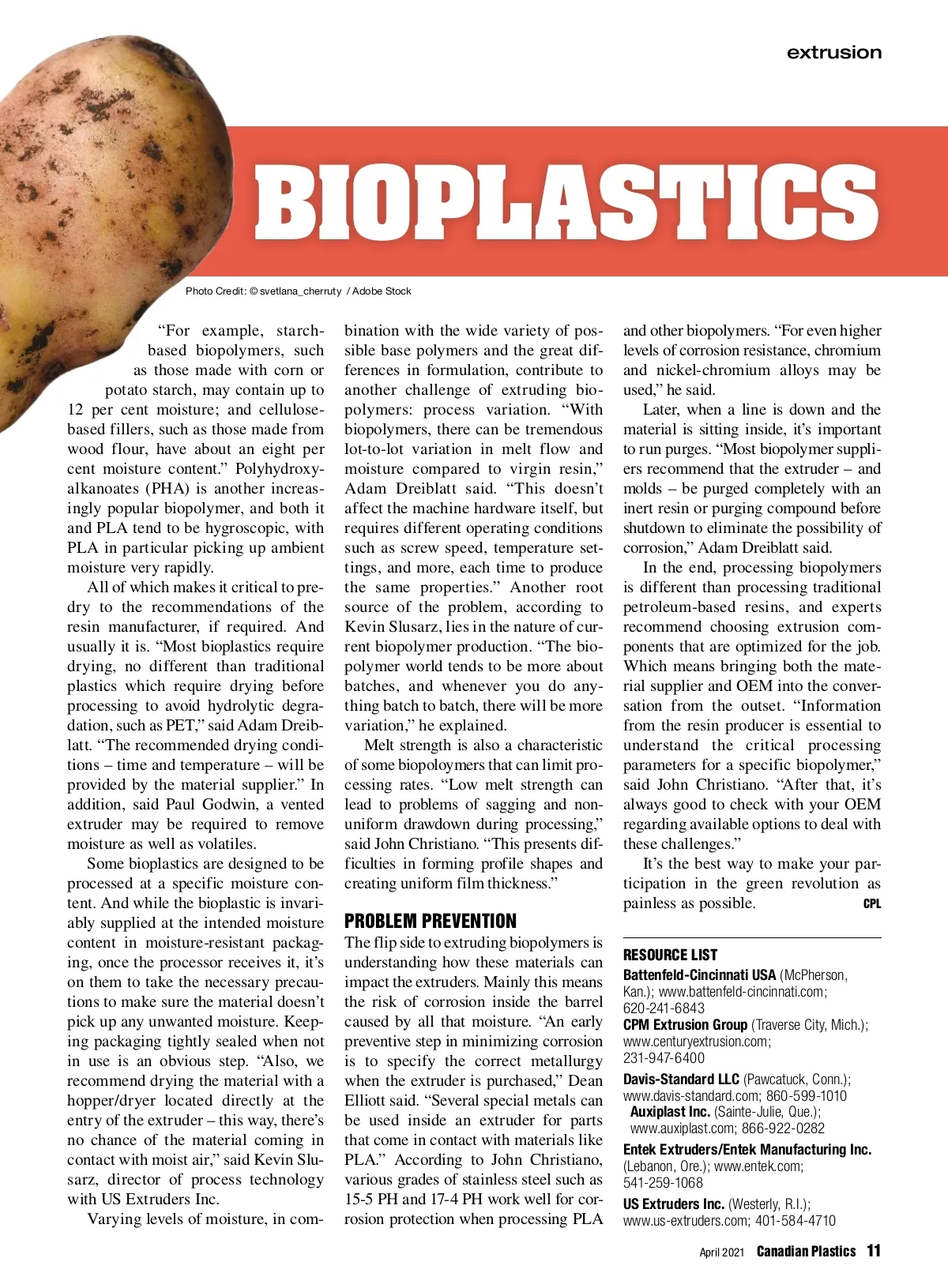 extrusion

BIOPLASTICS

Photo Credit: © svetlana_cherruty / Adobe Stock

"For example, starch-based biopolymers, such as those made with corn or potato starch, may contain up to 12 per cent moisture; and cellulose-based fillers, such as those made from wood flour, have about an eight per cent moisture content." Polyhydroxyalkanoates (PHA) is another increasingly popular biopolymer, and both it and PLA tend to be hygroscopic, with PLA in particular picking up ambient moisture very rapidly.

All of which makes it critical to predry to the recommendations of the resin manufacturer, if required. And usually it is. "Most bioplastics require drying, no different than traditional plastics which require drying before processing to avoid hydrolytic degradation, such as PET," said Adam Dreiblatt. "The recommended drying conditions – time and temperature – will be provided by the material supplier." In addition, said Paul Godwin, a vented extruder may be required to remove moisture as well as volatiles.

Some bioplastics are designed to be processed at a specific moisture content. And while the bioplastic is invariably supplied at the intended moisture content in moisture-resistant packaging, once the processor receives it, it's on them to take the necessary precautions to make sure the material doesn't pick up any unwanted moisture. Keeping packaging tightly sealed when not in use is an obvious step. "Also, we recommend drying the material with a hopper/dryer located directly at the entry of the extruder – this way, there's no chance of the material coming in contact with moist air," said Kevin Slusarz, director of process technology with US Extruders Inc.

Varying levels of moisture, in combination with the wide variety of possible base polymers and the great differences in formulation, contribute to another challenge of extruding biopolymers: process variation. "With biopolymers, there can be tremendous lot-to-lot variation in melt flow and moisture compared to virgin resin," Adam Dreiblatt said. "This doesn't affect the machine hardware itself, but requires different operating conditions such as screw speed, temperature settings, and more, each time to produce the same properties." Another root source of the problem, according to Kevin Slusarz, lies in the nature of current biopolymer production. "The biopolymer world tends to be more about batches, and whenever you do anything batch to batch, there will be more variation," he explained.

Melt strength is also a characteristic of some biopoloymers that can limit processing rates. "Low melt strength can lead to problems of sagging and non-uniform drawdown during processing," said John Christiano. "This presents difficulties in forming profile shapes and creating uniform film thickness."

PROBLEM PREVENTION
The flip side to extruding biopolymers is understanding how these materials can impact the extruders. Mainly this means the risk of corrosion inside the barrel caused by all that moisture. "An early preventive step in minimizing corrosion is to specify the correct metallurgy when the extruder is purchased," Dean Elliott said. "Several special metals can be used inside an extruder for parts that come in contact with materials like PLA." According to John Christiano, various grades of stainless steel such as 15-5 PH and 17-4 PH work well for corrosion protection when processing PLA and other biopolymers. "For even higher levels of corrosion resistance, chromium and nickel-chromium alloys may be used," he said.

Later, when a line is down and the material is sitting inside, it's important to run purges. "Most biopolymer suppliers recommend that the extruder – and molds – be purged completely with an inert resin or purging compound before shutdown to eliminate the possibility of corrosion," Adam Dreiblatt said.

In the end, processing biopolymers is different than processing traditional petroleum-based resins, and experts recommend choosing extrusion components that are optimized for the job. Which means bringing both the material supplier and OEM into the conversation from the outset. "Information from the resin producer is essential to understand the critical processing parameters for a specific biopolymer," said John Christiano. "After that, it's always good to check with your OEM regarding available options to deal with these challenges."

It's the best way to make your participation in the green revolution as painless as possible. CPL

RESOURCE LIST
Battenfeld-Cincinnati USA (McPherson, Kan.); www.battenfeld-cincinnati.com; 620-241-6843
CPM Extrusion Group (Traverse City, Mich.); www.centuryextrusion.com; 231-947-6400
Davis-Standard LLC (Pawcatuck, Conn.); www.davis-standard.com; 860-599-1010
Auxiplast Inc. (Sainte-Julie, Que.); www.auxiplast.com; 866-922-0282
Entek Extruders/Entek Manufacturing Inc. (Lebanon, Ore.); www.entek.com; 541-259-1068
US Extruders Inc. (Westerly, R.I.); www.us-extruders.com; 401-584-4710

April 2021 Canadian Plastics 11